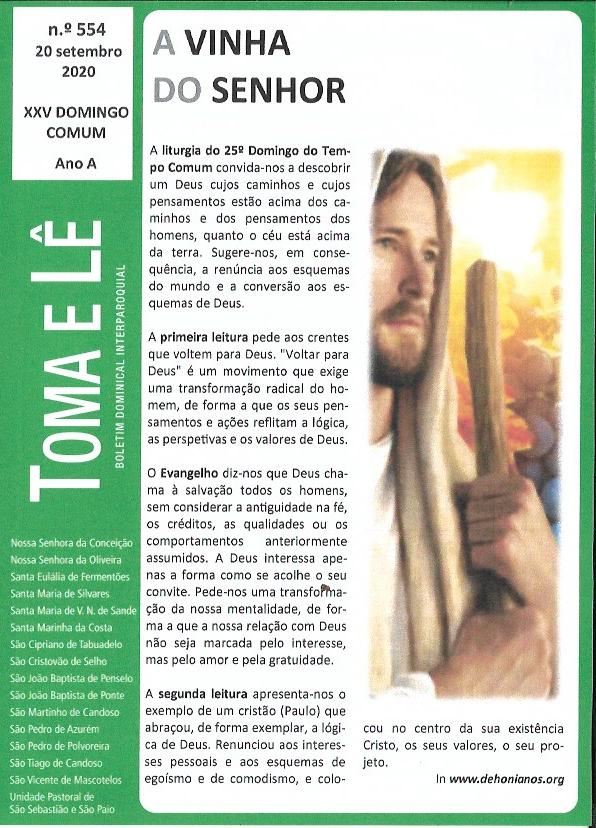 n.º 554
20 setembro
2020

XXV DOMINGO COMUM

Ano A

TOMA E LÊ
BOLETIM DOMINICAL INTERPAROQUIAL

Nossa Senhora da Conceição
Nossa Senhora da Oliveira
Santa Eulália de Fermentões
Santa Maria de Silvares
Santa Maria de V. N. de Sande
Santa Marinha da Costa
São Cipriano de Tabuadelo
São Cristovão de Selho
São João Baptista de Penselo
São João Baptista de Ponte
São Martinho de Candoso
São Pedro de Azurém
São Pedro de Polvoreira
São Tiago de Candoso
São Vicente de Mascotelos
Unidade Pastoral de São Sebastião e São Paio

A VINHA DO SENHOR

A liturgia do 25º Domingo do Tempo Comum convida-nos a descobrir um Deus cujos caminhos e cujos pensamentos estão acima dos caminhos e dos pensamentos dos homens, quanto o céu está acima da terra. Sugere-nos, em consequência, a renúncia aos esquemas do mundo e a conversão aos esquemas de Deus.

A primeira leitura pede aos crentes que voltem para Deus. "Voltar para Deus" é um movimento que exige uma transformação radical do homem, de forma a que os seus pensamentos e ações reflitam a lógica, as perspetivas e os valores de Deus.

O Evangelho diz-nos que Deus chama à salvação todos os homens, sem considerar a antiguidade na fé, os créditos, as qualidades ou os comportamentos anteriormente assumidos. A Deus interessa apenas a forma como se acolhe o seu convite. Pede-nos uma transformação da nossa mentalidade, de forma a que a nossa relação com Deus não seja marcada pelo interesse, mas pelo amor e pela gratuidade.

A segunda leitura apresenta-nos o exemplo de um cristão (Paulo) que abraçou, de forma exemplar, a lógica de Deus. Renunciou aos interesses pessoais e aos esquemas de egoísmo e de comodismo, e colocou no centro da sua existência Cristo, os seus valores, o seu projeto.

In www.dehonianos.org